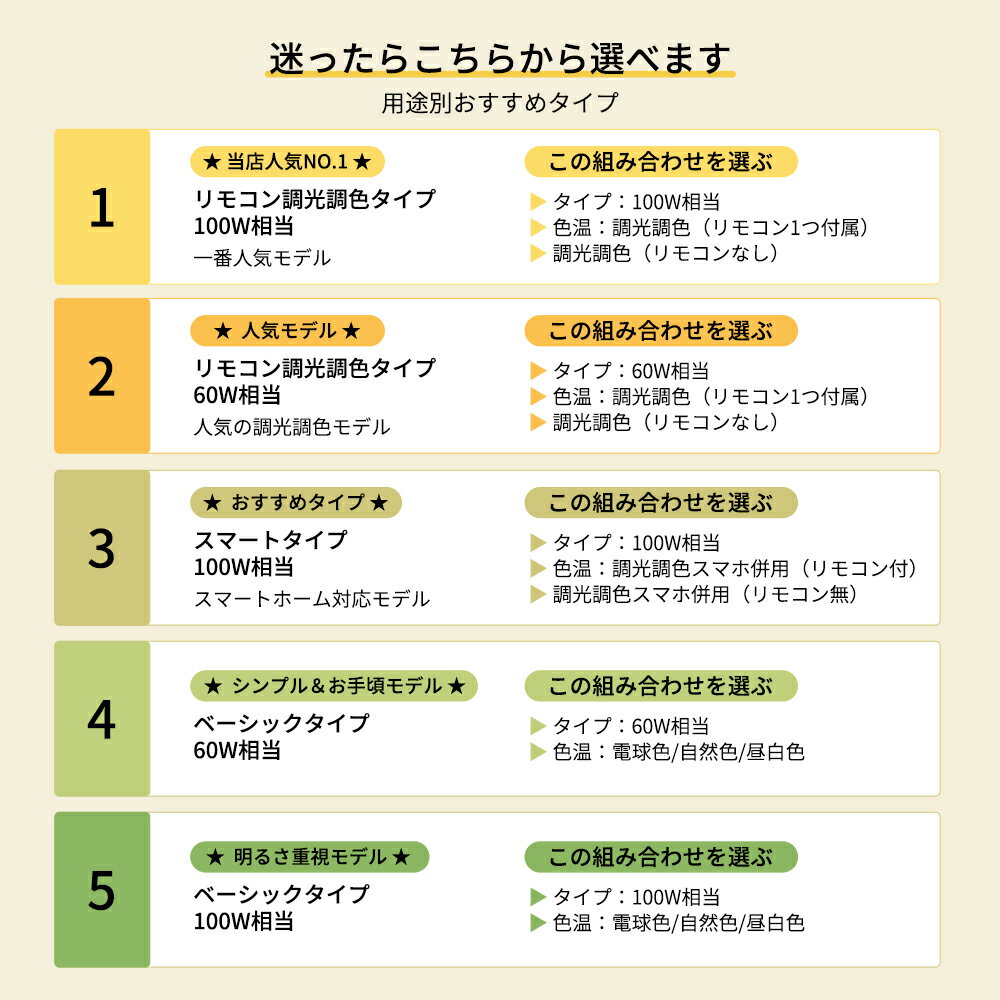 迷ったらこちらから選べます

用途別おすすめタイプ

1

★ 当店人気NO.1 ★

リモコン調光調色タイプ
100W相当

一番人気モデル

この組み合わせを選ぶ

▶ タイプ：100W相当
▶ 色温：調光調色（リモコン1つ付属）
▶ 調光調色（リモコンなし）

2

★ 人気モデル ★

リモコン調光調色タイプ
60W相当

人気の調光調色モデル

この組み合わせを選ぶ

▶ タイプ：60W相当
▶ 色温：調光調色（リモコン1つ付属）
▶ 調光調色（リモコンなし）

3

★ おすすめタイプ ★

スマートタイプ
100W相当

スマートホーム対応モデル

この組み合わせを選ぶ

▶ タイプ：100W相当
▶ 色温：調光調色スマホ併用（リモコン付）
▶ 調光調色スマホ併用（リモコン無）

4

★ シンプル＆お手頃モデル ★

ベーシックタイプ
60W相当

この組み合わせを選ぶ

▶ タイプ：60W相当
▶ 色温：電球色/自然色/昼白色

5

★ 明るさ重視モデル ★

ベーシックタイプ
100W相当

この組み合わせを選ぶ

▶ タイプ：100W相当
▶ 色温：電球色/自然色/昼白色